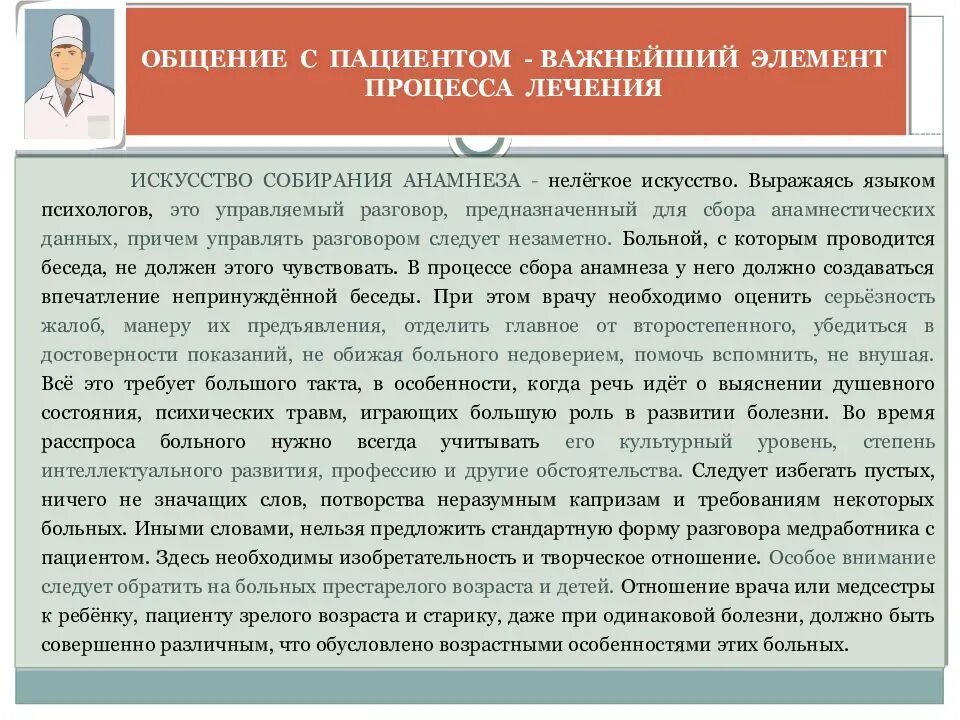 ОБЩЕНИЕ С ПАЦИЕНТОМ - ВАЖНЕЙШИЙ ЭЛЕМЕНТ ПРОЦЕССА ЛЕЧЕНИЯ

ИСКУССТВО СОБИРАНИЯ АНАМНЕЗА - нелёгкое искусство. Выражаясь языком психологов, это управляемый разговор, предназначенный для сбора анамнестических данных, причем управлять разговором следует незаметно. Больной, с которым проводится беседа, не должен этого чувствовать. В процессе сбора анамнеза у него должно создаваться впечатление непринуждённой беседы. При этом врачу необходимо оценить серьёзность жалоб, манеру их предъявления, отделить главное от второстепенного, убедиться в достоверности показаний, не обижая больного недоверием, помочь вспомнить, не внушая. Всё это требует большого такта, в особенности, когда речь идёт о выяснении душевного состояния, психических травм, играющих большую роль в развитии болезни. Во время расспроса больного нужно всегда учитывать его культурный уровень, степень интеллектуального развития, профессию и другие обстоятельства. Следует избегать пустых, ничего не значащих слов, потворства неразумным капризам и требованиям некоторых больных. Иными словами, нельзя предложить стандартную форму разговора медработника с пациентом. Здесь необходимы изобретательность и творческое отношение. Особое внимание следует обратить на больных престарелого возраста и детей. Отношение врача или медсестры к ребёнку, пациенту зрелого возраста и старику, даже при одинаковой болезни, должно быть совершенно различным, что обусловлено возрастными особенностями этих больных.